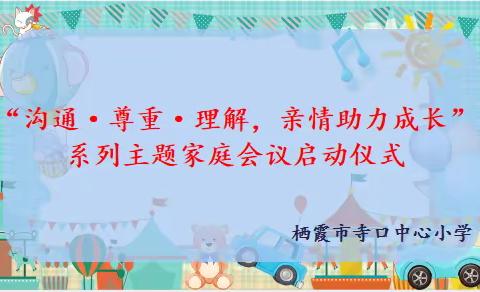 “沟通·尊重·理解，亲情助力成长”
系列主题家庭会议启动仪式

栖霞市寺口中心小学